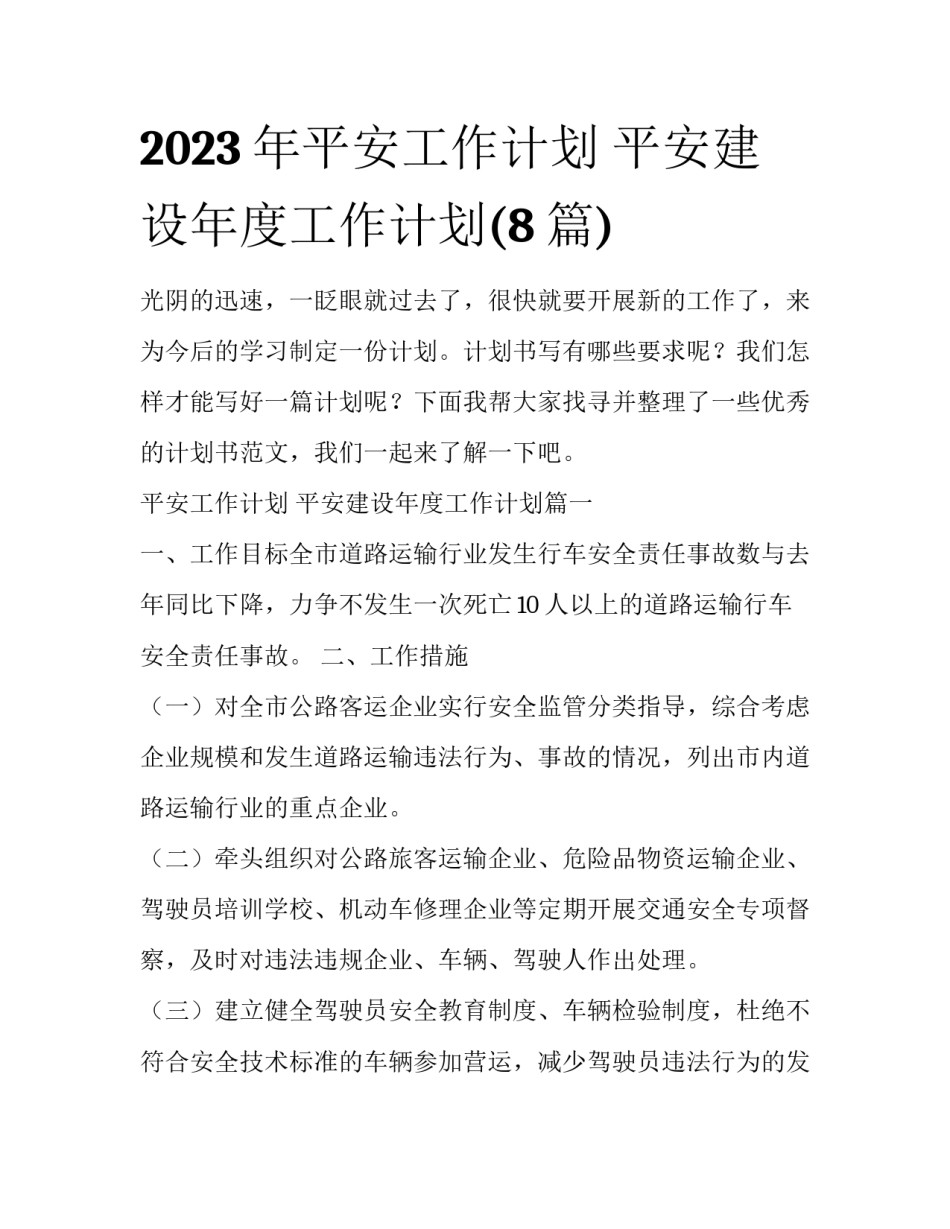 2023 年平安工作计划 平安建设年度工作计划(8 篇)

光阴的迅速，一眨眼就过去了，很快就要开展新的工作了，来为今后的学习制定一份计划。计划书写有哪些要求呢？我们怎样才能写好一篇计划呢？下面我帮大家找寻并整理了一些优秀的计划书范文，我们一起来了解一下吧。

平安工作计划 平安建设年度工作计划篇一

一、工作目标全市道路运输行业发生行车安全责任事故数与去年同比下降，力争不发生一次死亡 10 人以上的道路运输行车安全责任事故。 二、工作措施

（一）对全市公路客运企业实行安全监管分类指导，综合考虑企业规模和发生道路运输违法行为、事故的情况，列出市内道路运输行业的重点企业。

（二）牵头组织对公路旅客运输企业、危险品物资运输企业、驾驶员培训学校、机动车修理企业等定期开展交通安全专项督察，及时对违法违规企业、车辆、驾驶人作出处理。

（三）建立健全驾驶员安全教育制度、车辆检验制度，杜绝不符合安全技术标准的车辆参加营运，减少驾驶员违法行为的发